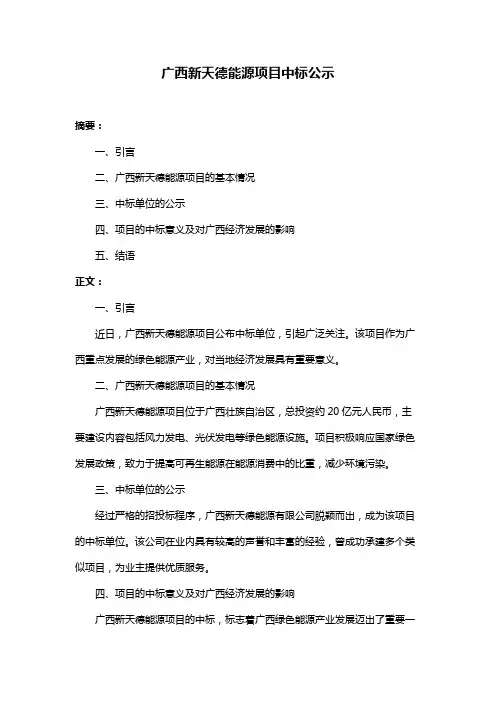 广西新天德能源项目中标公示

摘要：

一、引言

二、广西新天德能源项目的基本情况

三、中标单位的公示

四、项目的中标意义及对广西经济发展的影响

五、结语

正文：

一、引言

近日，广西新天德能源项目公布中标单位，引起广泛关注。该项目作为广西重点发展的绿色能源产业，对当地经济发展具有重要意义。

二、广西新天德能源项目的基本情况

广西新天德能源项目位于广西壮族自治区，总投资约 20 亿元人民币，主要建设内容包括风力发电、光伏发电等绿色能源设施。项目积极响应国家绿色发展政策，致力于提高可再生能源在能源消费中的比重，减少环境污染。

三、中标单位的公示

经过严格的招投标程序，广西新天德能源有限公司脱颖而出，成为该项目的中标单位。该公司在业内具有较高的声誉和丰富的经验，曾成功承建多个类似项目，为业主提供优质服务。

四、项目的中标意义及对广西经济发展的影响

广西新天德能源项目的中标，标志着广西绿色能源产业发展迈出了重要一